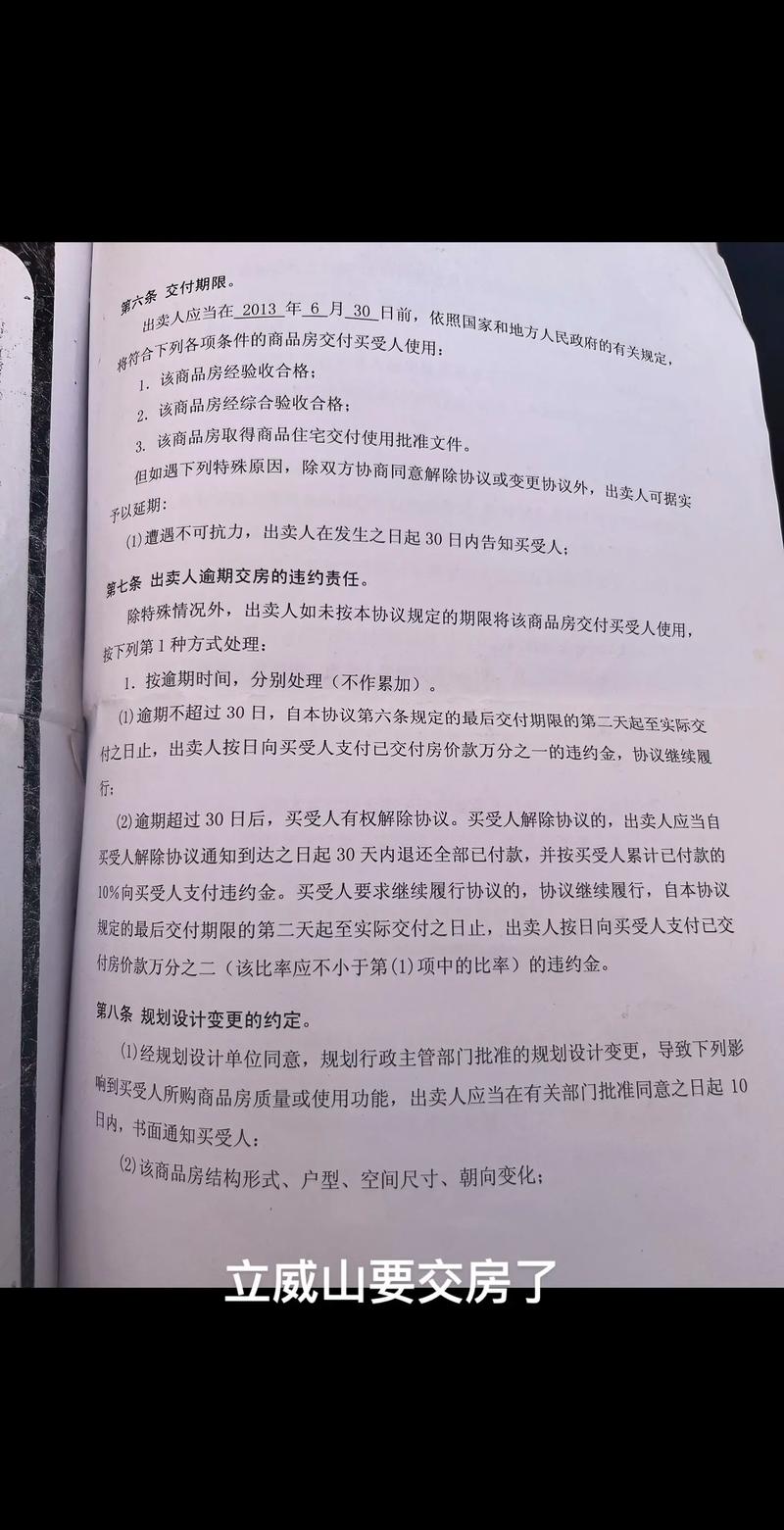 第六条 交付期限。

出卖人应当在 2013 年 6 月 30 日前，依照国家和地方人民政府的有关规定，将符合下列各项条件的商品房交付买受人使用：

1. 该商品房经验收合格；

2. 该商品房经综合验收合格；

3. 该商品房取得商品住宅交付使用批准文件。

但如遇下列特殊原因，除双方协商同意解除协议或变更协议外，出卖人可据实予以延期：

⑴遭遇不可抗力，出卖人在发生之日起 30 日内告知买受人；

第七条 出卖人逾期交房的违约责任。

除特殊情况外，出卖人如未按本协议规定的期限将该商品房交付买受人使用，按下列第 1 种方式处理：

1. 按逾期时间，分别处理（不作累加）。

⑴逾期不超过 30 日，自本协议第六条规定的最后交付期限的第二天起至实际交付之日止，出卖人按日向买受人支付已交付房价款万分之一的违约金，协议继续履行；

⑵逾期超过 30 日后，买受人有权解除协议。买受人解除协议的，出卖人应当自买受人解除协议通知到达之日起 30 天内退还全部已付款，并按买受人累计已付款的 10%向买受人支付违约金。买受人要求继续履行协议的，协议继续履行，自本协议规定的最后交付期限的第二天起至实际交付之日止，出卖人按日向买受人支付已交付房价款万分之二（该比率应不小于第(1)项中的比率）的违约金。

第八条 规划设计变更的约定。

⑴经规划设计单位同意，规划行政主管部门批准的规划设计变更，导致下列影响到买受人所购商品房质量或使用功能，出卖人应当在有关部门批准同意之日起 10 日内，书面通知买受人：

⑵该商品房结构形式、户型、空间尺寸、朝向变化；

立威山要交房了